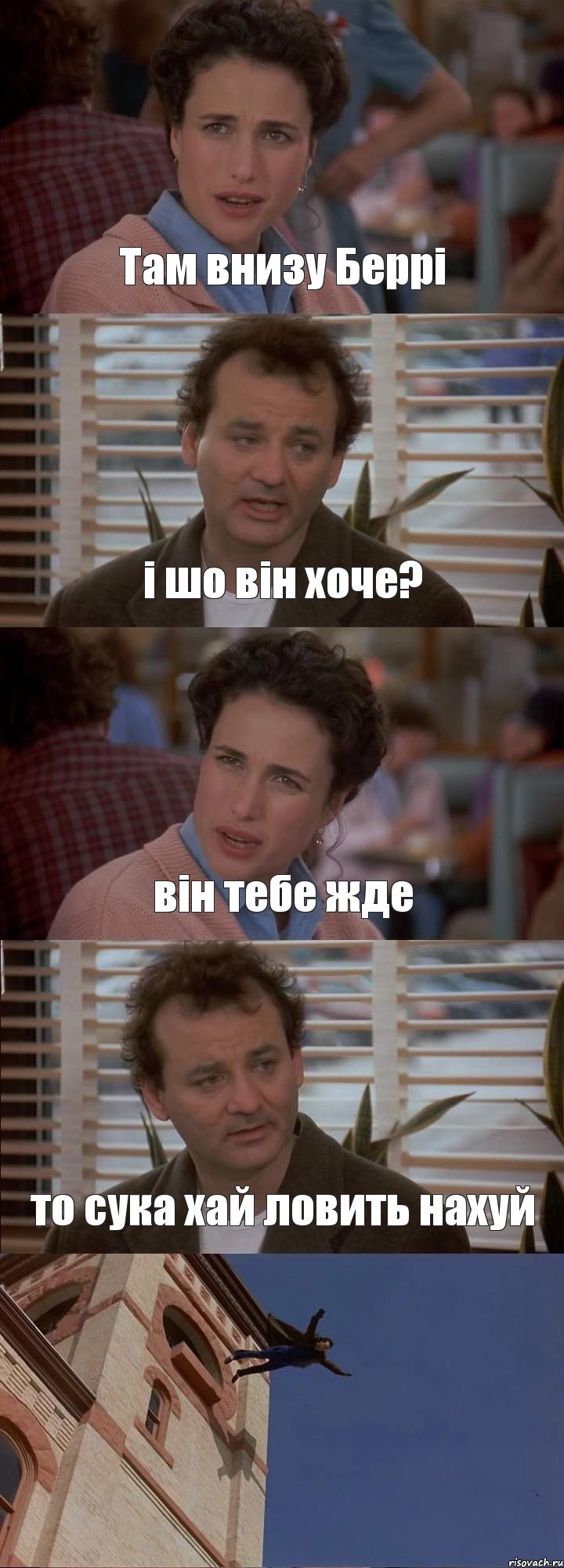 Там внизу Беррі

і шо він хоче?

він тебе жде

то сука хай ловить нахуй

risovach.ru